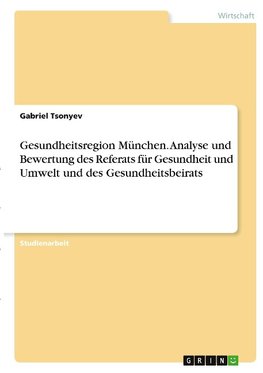 Wirtschaft

Gabriel Tsonyev

Gesundheitsregion München. Analyse und Bewertung des Referats für Gesundheit und Umwelt und des Gesundheitsbeirats

Studienarbeit

GRIN